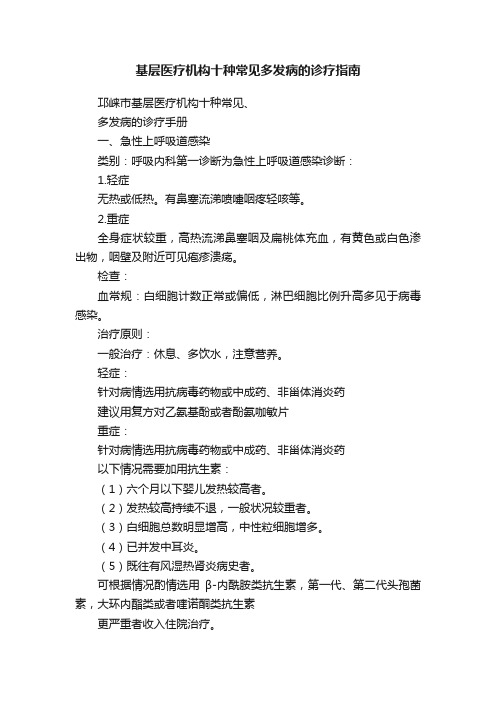 基层医疗机构十种常见多发病的诊疗指南

邛崃市基层医疗机构十种常见、

多发病的诊疗手册

一、急性上呼吸道感染

类别：呼吸内科第一诊断为急性上呼吸道感染诊断：

1.轻症

无热或低热。有鼻塞流涕喷嚏咽疼轻咳等。

2.重症

全身症状较重，高热流涕鼻塞咽及扁桃体充血，有黄色或白色渗出物，咽壁及附近可见疱疹溃疡。

检查：

血常规：白细胞计数正常或偏低，淋巴细胞比例升高多见于病毒感染。

治疗原则：

一般治疗：休息、多饮水，注意营养。

轻症：

针对病情选用抗病毒药物或中成药、非甾体消炎药

建议用复方对乙氨基酚或者酚氨咖敏片

重症：

针对病情选用抗病毒药物或中成药、非甾体消炎药

以下情况需要加用抗生素：

（1）六个月以下婴儿发热较高者。

（2）发热较高持续不退，一般状况较重者。

（3）白细胞总数明显增高，中性粒细胞增多。

（4）已并发中耳炎。

（5）既往有风湿热肾炎病史者。

可根据情况酌情选用 β-内酰胺类抗生素，第一代、第二代头孢菌素，大环内酯类或者喹诺酮类抗生素

更严重者收入住院治疗。